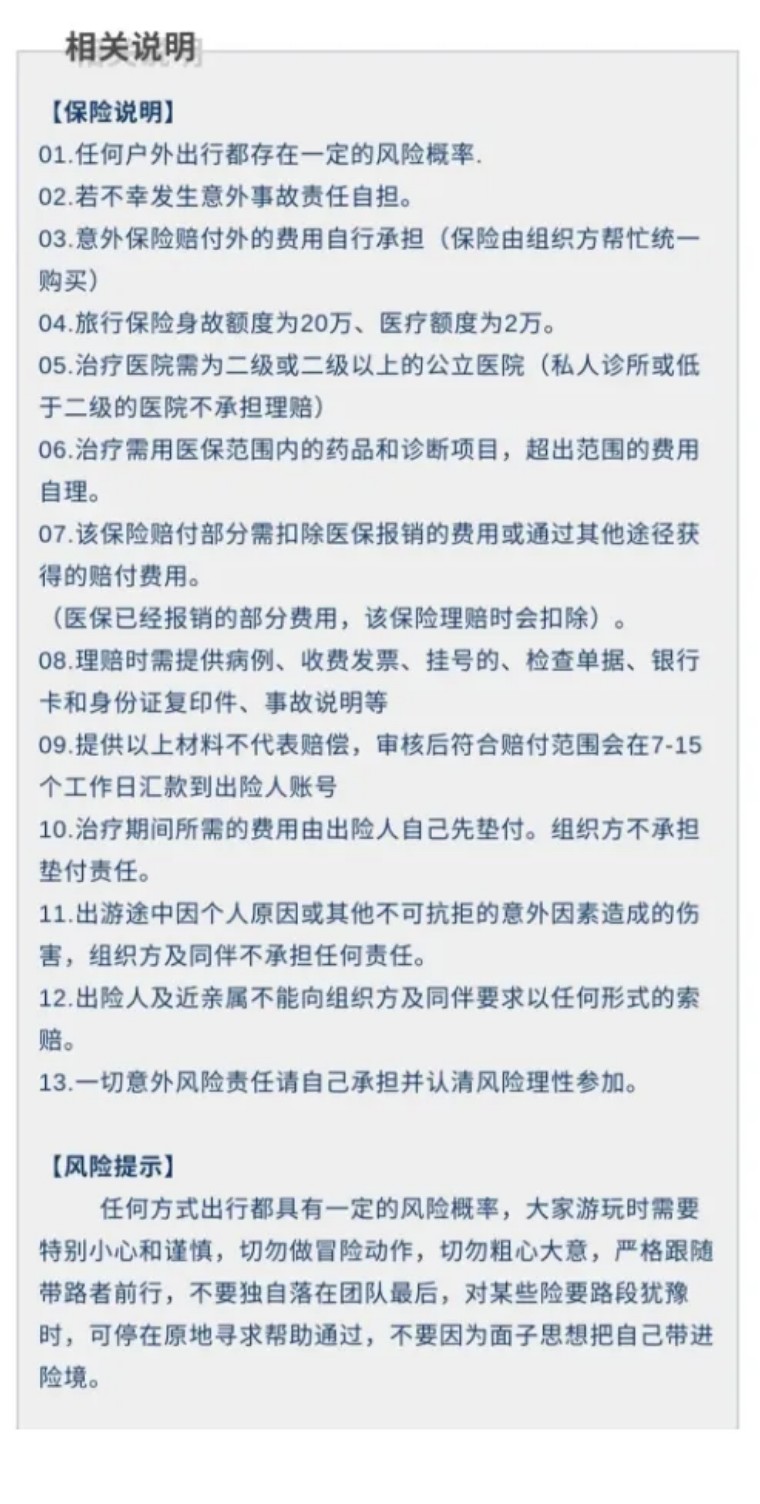 相关说明

【保险说明】
01.任何户外出行都存在一定的风险概率.
02.若不幸发生意外事故责任自担。
03.意外保险赔付外的费用自行承担（保险由组织方帮忙统一购买）
04.旅行保险身故额度为20万、医疗额度为2万。
05.治疗医院需为二级或二级以上的公立医院（私人诊所或低于二级的医院不承担理赔）
06.治疗需用医保范围内的药品和诊断项目，超出范围的费用自理。
07.该保险赔付部分需扣除医保报销的费用或通过其他途径获得的赔付费用。
（医保已经报销的部分费用，该保险理赔时会扣除）。
08.理赔时需提供病例、收费发票、挂号的、检查单据、银行卡和身份证复印件、事故说明等
09.提供以上材料不代表赔偿，审核后符合赔付范围会在7-15个工作日汇款到出险人账号
10.治疗期间所需的费用由出险人自己先垫付。组织方不承担垫付责任。
11.出游途中因个人原因或其他不可抗拒的意外因素造成的伤害，组织方及同伴不承担任何责任。
12.出险人及近亲属不能向组织方及同伴要求以任何形式的索赔。
13.一切意外风险责任请自己承担并认清风险理性参加。

【风险提示】
任何方式出行都具有一定的风险概率，大家游玩时需要特别小心和谨慎，切勿做冒险动作，切勿粗心大意，严格跟随带路者前行，不要独自落在团队最后，对某些险要路段犹豫时，可停在原地寻求帮助通过，不要因为面子思想把自己带进险境。